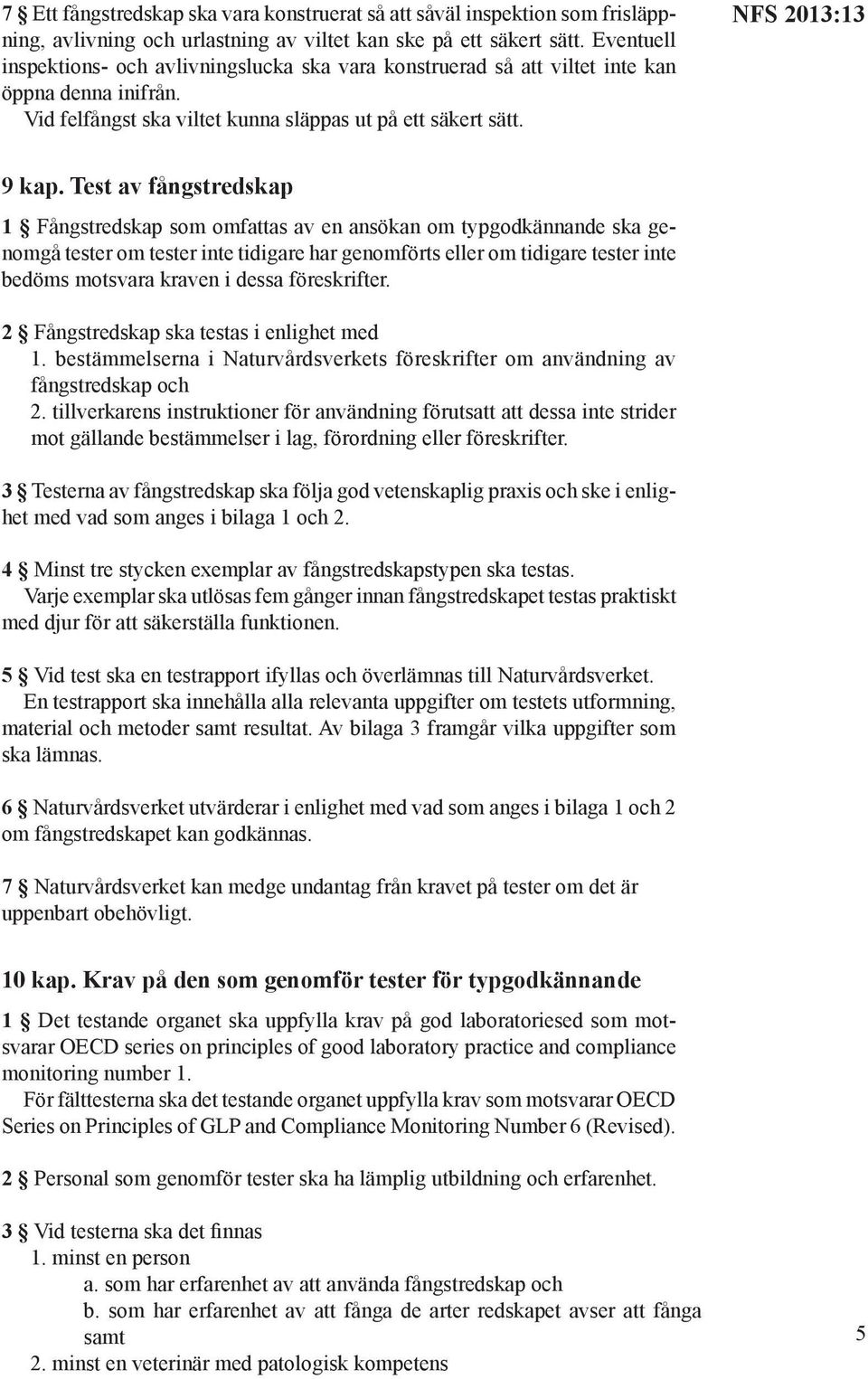 NFS 2013:13

7 § Ett fångstredskap ska vara konstruerat så att såväl inspektion som frisläppning, avlivning och urlastning av viltet kan ske på ett säkert sätt. Eventuell inspektions- och avlivningslucka ska vara konstruerad så att viltet inte kan öppna denna inifrån.
Vid felfångst ska viltet kunna släppas ut på ett säkert sätt.

9 kap. Test av fångstredskap

1 § Fångstredskap som omfattas av en ansökan om typgodkännande ska genomgå tester om tester inte tidigare har genomförts eller om tidigare tester inte bedöms motsvara kraven i dessa föreskrifter.

2 § Fångstredskap ska testas i enlighet med
1. bestämmelserna i Naturvårdsverkets föreskrifter om användning av fångstredskap och
2. tillverkarens instruktioner för användning förutsatt att dessa inte strider mot gällande bestämmelser i lag, förordning eller föreskrifter.

3 § Testerna av fångstredskap ska följa god vetenskaplig praxis och ske i enlighet med vad som anges i bilaga 1 och 2.

4 § Minst tre stycken exemplar av fångstredskapstypen ska testas.
Varje exemplar ska utlösas fem gånger innan fångstredskapet testas praktiskt med djur för att säkerställa funktionen.

5 § Vid test ska en testrapport ifyllas och överlämnas till Naturvårdsverket.
En testrapport ska innehålla alla relevanta uppgifter om testets utformning, material och metoder samt resultat. Av bilaga 3 framgår vilka uppgifter som ska lämnas.

6 § Naturvårdsverket utvärderar i enlighet med vad som anges i bilaga 1 och 2 om fångstredskapet kan godkännas.

7 § Naturvårdsverket kan medge undantag från kravet på tester om det är uppenbart obehövligt.

10 kap. Krav på den som genomför tester för typgodkännande

1 § Det testande organet ska uppfylla krav på god laboratoriesed som motsvarar OECD series on principles of good laboratory practice and compliance monitoring number 1.
För fälttesterna ska det testande organet uppfylla krav som motsvarar OECD Series on Principles of GLP and Compliance Monitoring Number 6 (Revised).

2 § Personal som genomför tester ska ha lämplig utbildning och erfarenhet.

3 § Vid testerna ska det finnas
1. minst en person
a. som har erfarenhet av att använda fångstredskap och
b. som har erfarenhet av att fånga de arter redskapet avser att fånga samt
2. minst en veterinär med patologisk kompetens

5